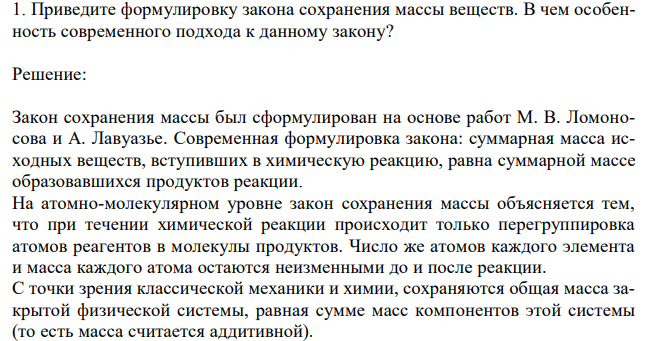 1. Приведите формулировку закона сохранения массы веществ. В чем особенность современного подхода к данному закону?

Решение:

Закон сохранения массы был сформулирован на основе работ М. В. Ломоносова и А. Лавуазье. Современная формулировка закона: суммарная масса исходных веществ, вступивших в химическую реакцию, равна суммарной массе образовавшихся продуктов реакции.
На атомно-молекулярном уровне закон сохранения массы объясняется тем, что при течении химической реакции происходит только перегруппировка атомов реагентов в молекулы продуктов. Число же атомов каждого элемента и масса каждого атома остаются неизменными до и после реакции.
С точки зрения классической механики и химии, сохраняются общая масса закрытой физической системы, равная сумме масс компонентов этой системы (то есть масса считается аддитивной).